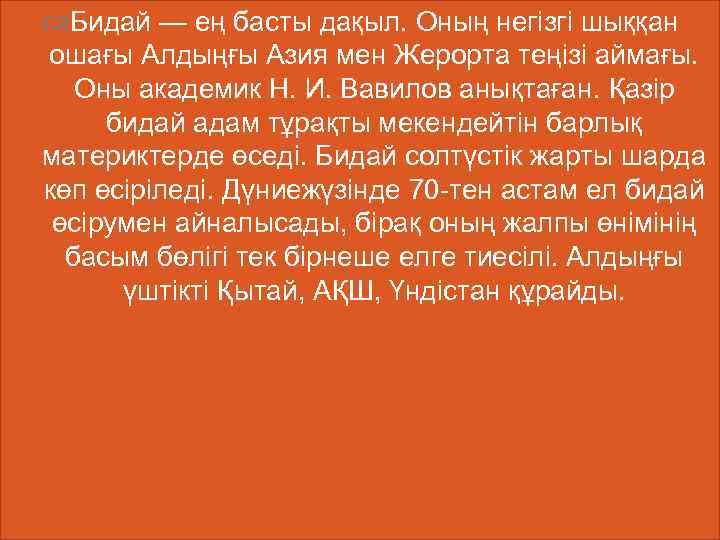 Бидай — ең басты дақыл. Оның негізгі шыққан ошағы Алдыңғы Азия мен Жерорта теңізі аймағы. Оны академик Н. И. Вавилов анықтаған. Қазір бидай адам тұрақты мекендейтін барлық материктерде өседі. Бидай солтүстік жарты шарда көп есіріледі. Дүниежүзінде 70-тен астам ел бидай өсірумен айналысады, бірақ оның жалпы өнімінің басым бөлігі тек бірнеше елге тиесілі. Алдыңғы үштікті Қытай, АҚШ, Үндістан құрайды.